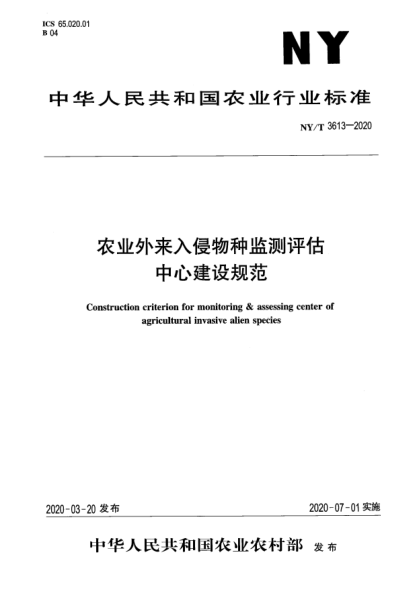 ICS 65.020.01
B 04

NY

中华人民共和国农业行业标准

NY/T 3613—2020

农业外来入侵物种监测评估中心建设规范

Construction criterion for monitoring & assessing center of agricultural invasive alien species

2020-03-20 发布

2020-07-01 实施

中华人民共和国农业农村部 发布